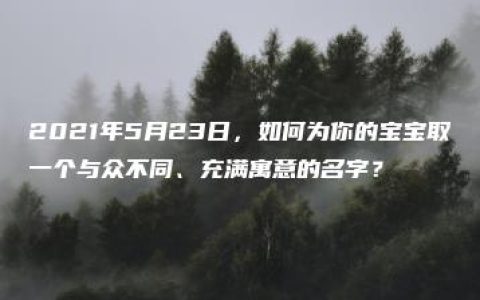 2021年5月23日，如何为你的宝宝取一个与众不同、充满寓意的名字？